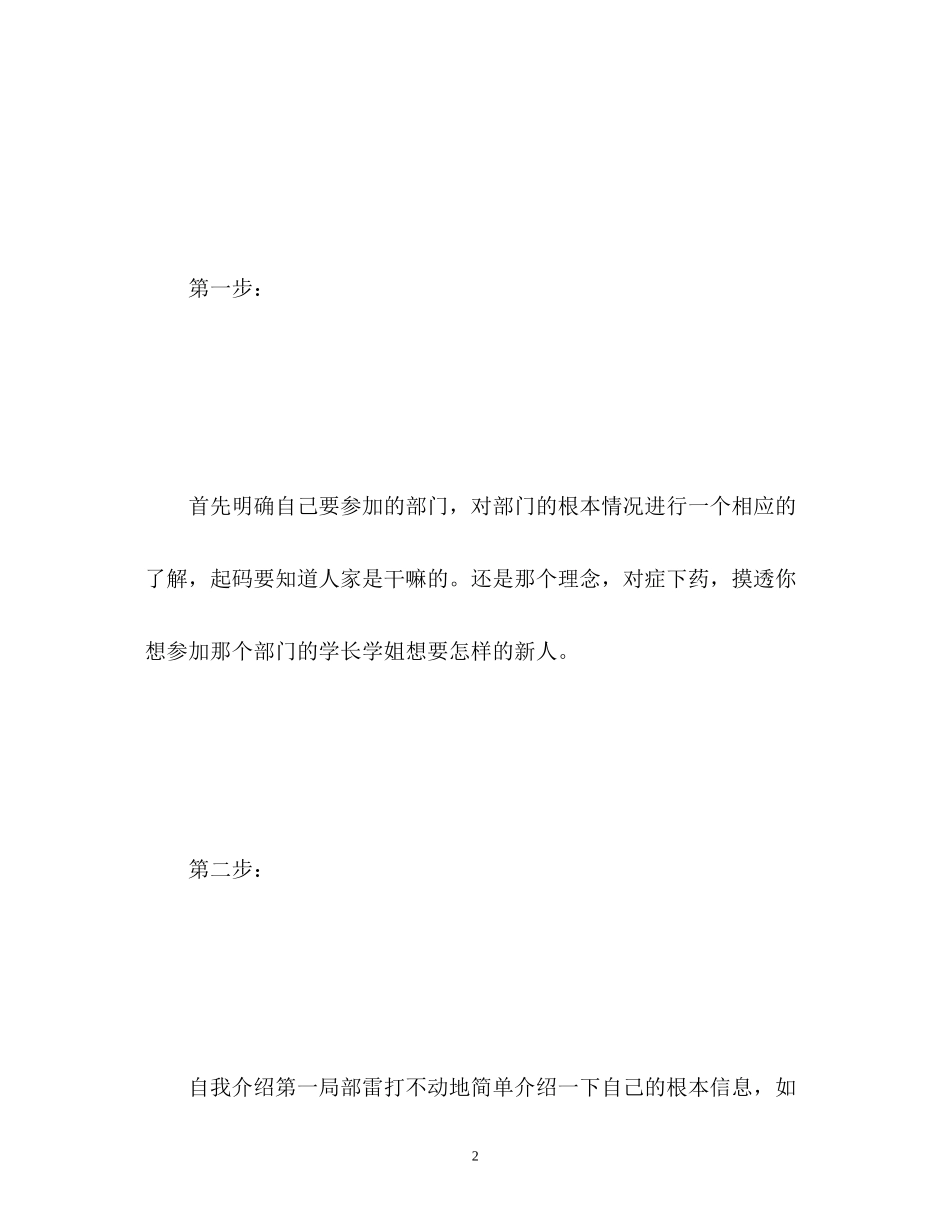 第一步：

首先明确自己要参加的部门，对部门的根本情况进行一个相应的了解，起码要知道人家是干嘛的。还是那个理念，对症下药，摸透你想参加那个部门的学长学姐想要怎样的新人。

第二步：

自我介绍第一局部雷打不动地简单介绍一下自己的根本信息，如

2